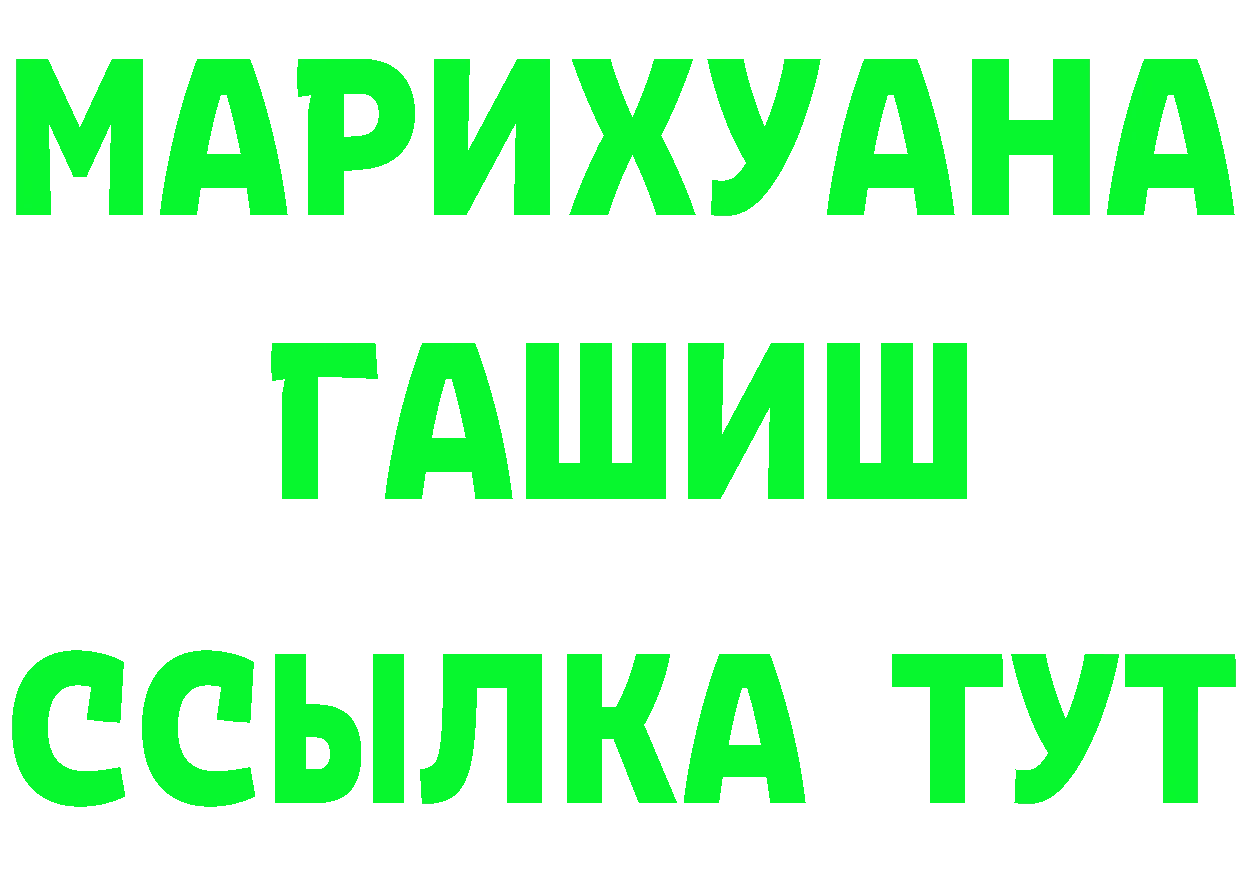 МАРИХУАНА
ГАШИШ
ССЫЛКА ТУТ